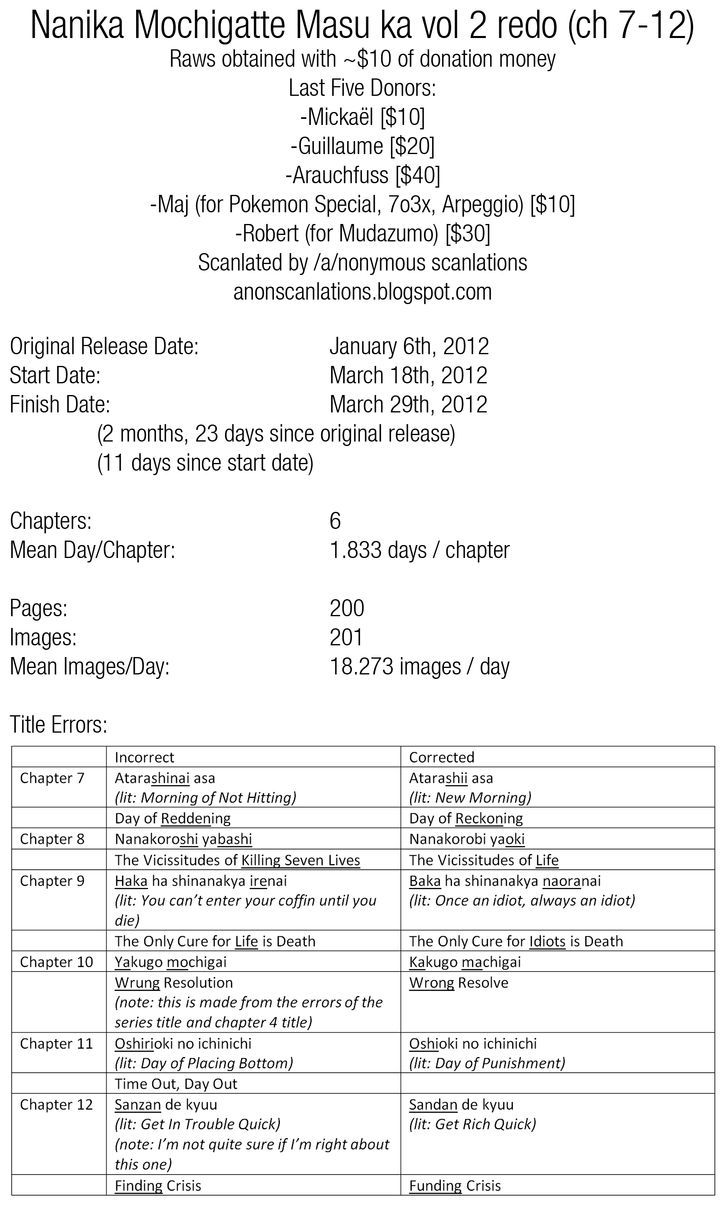 Nanika Mochigatte Masu ka vol 2 redo (ch 7-12)
Raws obtained with ~$10 of donation money
Last Five Donors:
-Mickaël [$10]
-Guillaume [$20]
-Arauchfuss [$40]
-Maj (for Pokemon Special, 7o3x, Arpeggio) [$10]
-Robert (for Mudazumo) [$30]
Scanlated by /a/nonymous scanlations
anonscanlations.blogspot.com

Original Release Date: January 6th, 2012
Start Date: March 18th, 2012
Finish Date: March 29th, 2012
(2 months, 23 days since original release)
(11 days since start date)

Chapters: 6
Mean Day/Chapter: 1.833 days / chapter

Pages: 200
Images: 201
Mean Images/Day: 18.273 images / day

Title Errors:

| | Incorrect | Corrected |
|---|---|---|
| Chapter 7 | Atarashinai asa (lit: Morning of Not Hitting) | Atarashii asa (lit: New Morning) |
| | Day of Reddening | Day of Reckoning |
| Chapter 8 | Nanakoroshi yabashi | Nanakorobi yaoki |
| | The Vicissitudes of Killing Seven Lives | The Vicissitudes of Life |
| Chapter 9 | Haka ha shinanakya irenai (lit: You can't enter your coffin until you die) | Baka ha shinanakya naoranai (lit: Once an idiot, always an idiot) |
| | The Only Cure for Life is Death | The Only Cure for Idiots is Death |
| Chapter 10 | Yakugo mochigai | Kakugo machigai |
| | Wrung Resolution (note: this is made from the errors of the series title and chapter 4 title) | Wrong Resolve |
| Chapter 11 | Oshirioki no ichinichi (lit: Day of Placing Bottom) | Oshioki no ichinichi (lit: Day of Punishment) |
| | Time Out, Day Out | |
| Chapter 12 | Sanzan de kyuu (lit: Get In Trouble Quick) (note: I'm not quite sure if I'm right about this one) | Sandan de kyuu (lit: Get Rich Quick) |
| | Finding Crisis | Funding Crisis |